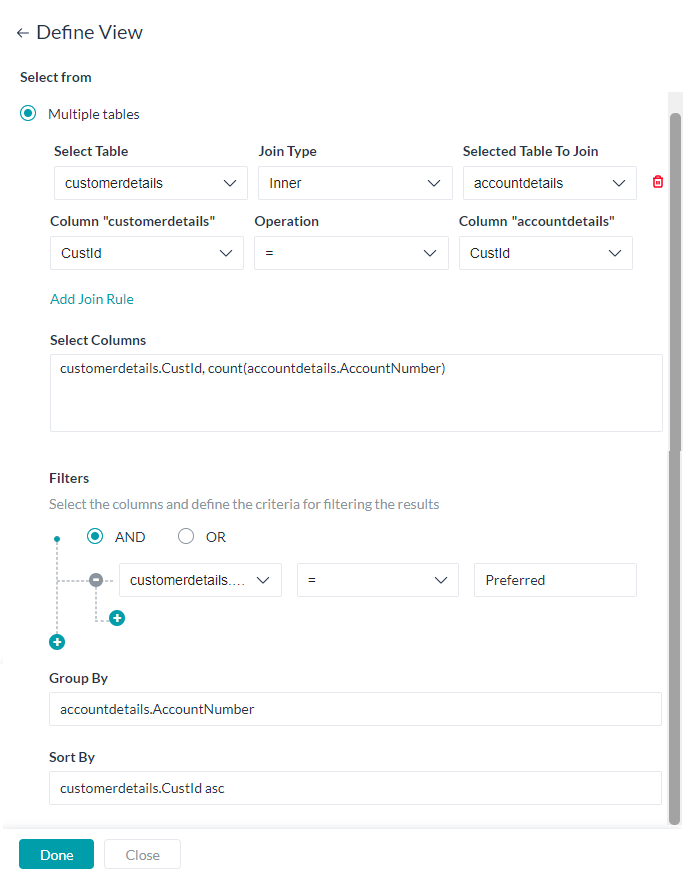 ← Define View

Select from

Multiple tables

Select Table
customerdetails

Join Type
Inner

Selected Table To Join
accountdetails

Column "customerdetails"
CustId

Operation
=

Column "accountdetails"
CustId

Add Join Rule

Select Columns
customerdetails.CustId, count(accountdetails.AccountNumber)

Filters
Select the columns and define the criteria for filtering the results

AND OR

customerdetails.... = Preferred

Group By
accountdetails.AccountNumber

Sort By
customerdetails.CustId asc

Done Close